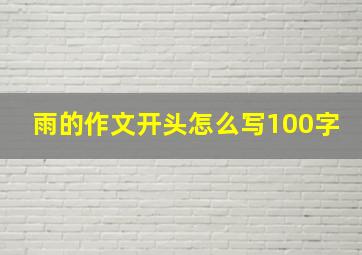 雨的作文开头怎么写100字